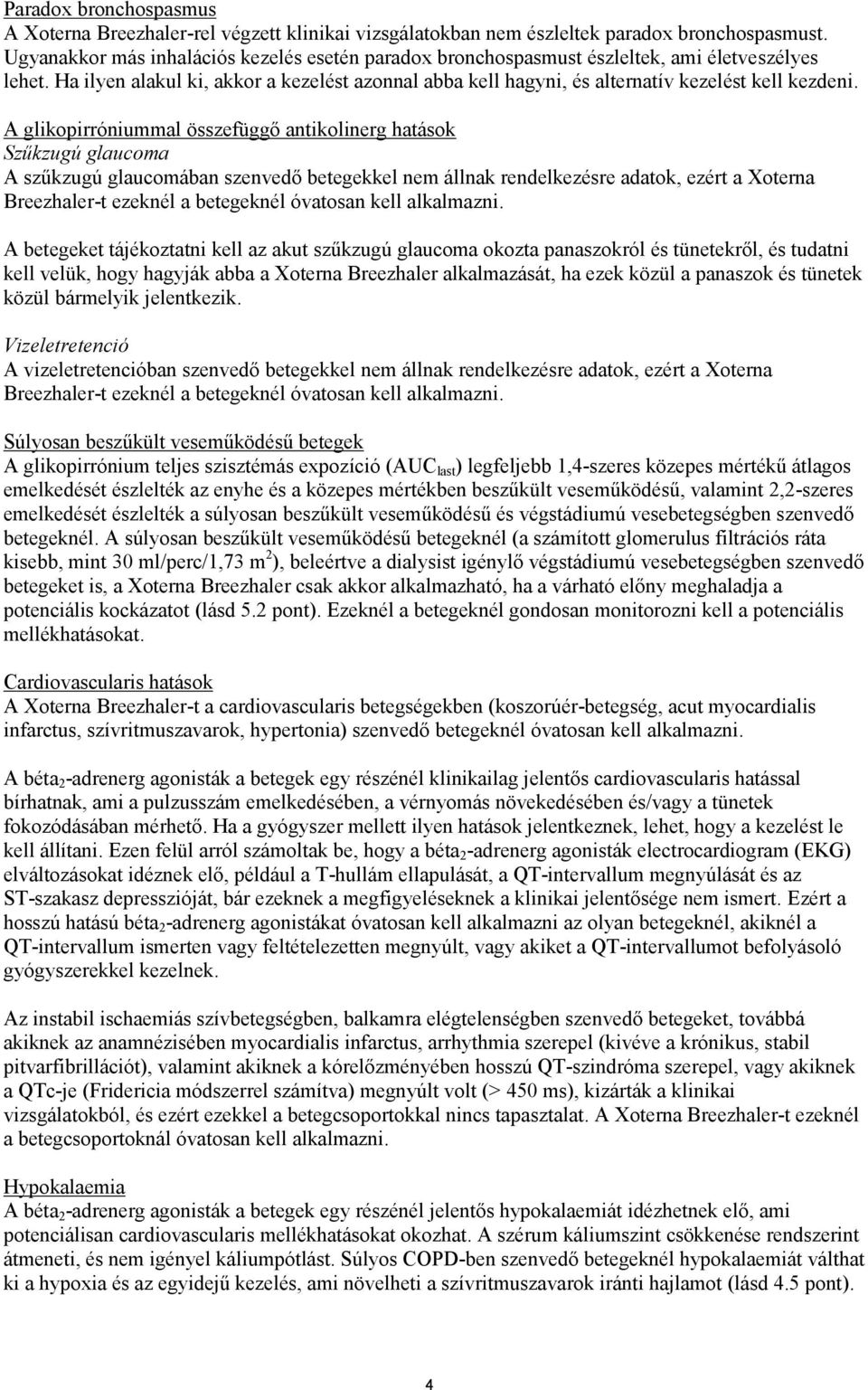 Paradox bronchospasmus
A Xoterna Breezhaler-rel végzett klinikai vizsgálatokban nem észleltek paradox bronchospasmust. Ugyanakkor más inhalációs kezelés esetén paradox bronchospasmust észleltek, ami életveszélyes lehet. Ha ilyen alakul ki, akkor a kezelést azonnal abba kell hagyni, és alternatív kezelést kell kezdeni.

A glikopirróniummal összefüggő antikolinerg hatások
Szűkzugú glaucoma
A szűkzugú glaucomában szenvedő betegekkel nem állnak rendelkezésre adatok, ezért a Xoterna Breezhaler-t ezeknél a betegeknél óvatosan kell alkalmazni.

A betegeket tájékoztatni kell az akut szűkzugú glaucoma okozta panaszokról és tünetekről, és tudatni kell velük, hogy hagyják abba a Xoterna Breezhaler alkalmazását, ha ezek közül a panaszok és tünetek közül bármelyik jelentkezik.

Vizeletretenció
A vizeletretencióban szenvedő betegekkel nem állnak rendelkezésre adatok, ezért a Xoterna Breezhaler-t ezeknél a betegeknél óvatosan kell alkalmazni.

Súlyosan beszűkült veseműködésű betegek
A glikopirrónium teljes szisztémás expozíció ($AUC_{last}$) legfeljebb 1,4-szeres közepes mértékű átlagos emelkedését észlelték az enyhe és a közepes mértékben beszűkült veseműködésű, valamint 2,2-szeres emelkedését észlelték a súlyosan beszűkült veseműködésű és végstádiumú vesebetegségben szenvedő betegeknél. A súlyosan beszűkült veseműködésű betegeknél (a számított glomerulus filtrációs ráta kisebb, mint 30 ml/perc/1,73 $m^2$), beleértve a dialysist igénylő végstádiumú vesebetegségben szenvedő betegeket is, a Xoterna Breezhaler csak akkor alkalmazható, ha a várható előny meghaladja a potenciális kockázatot (lásd 5.2 pont). Ezeknél a betegeknél gondosan monitorozni kell a potenciális mellékhatásokat.

Cardiovascularis hatások
A Xoterna Breezhaler-t a cardiovascularis betegségekben (koszorúér-betegség, acut myocardialis infarctus, szívritmuszavarok, hypertonia) szenvedő betegeknél óvatosan kell alkalmazni.

A béta$_2$-adrenerg agonisták a betegek egy részénél klinikailag jelentős cardiovascularis hatással bírhatnak, ami a pulzusszám emelkedésében, a vérnyomás növekedésében és/vagy a tünetek fokozódásában mérhető. Ha a gyógyszer mellett ilyen hatások jelentkeznek, lehet, hogy a kezelést le kell állítani. Ezen felül arról számoltak be, hogy a béta$_2$-adrenerg agonisták electrocardiogram (EKG) elváltozásokat idéznek elő, például a T-hullám ellapulását, a QT-intervallum megnyúlását és az ST-szakasz depresszióját, bár ezeknek a megfigyeléseknek a klinikai jelentősége nem ismert. Ezért a hosszú hatású béta$_2$-adrenerg agonistákat óvatosan kell alkalmazni az olyan betegeknél, akiknél a QT-intervallum ismerten vagy feltételezetten megnyúlt, vagy akiket a QT-intervallumot befolyásoló gyógyszerekkel kezelnek.

Az instabil ischaemiás szívbetegségben, balkamra elégtelenségben szenvedő betegeket, továbbá akiknek az anamnézisében myocardialis infarctus, arrhythmia szerepel (kivéve a krónikus, stabil pitvarfibrillációt), valamint akiknek a kórelőzményében hosszú QT-szindróma szerepel, vagy akiknek a QTc-je (Fridericia módszerrel számítva) megnyúlt volt (> 450 ms), kizárták a klinikai vizsgálatokból, és ezért ezekkel a betegcsoportokkal nincs tapasztalat. A Xoterna Breezhaler-t ezeknél a betegcsoportoknál óvatosan kell alkalmazni.

Hypokalaemia
A béta$_2$-adrenerg agonisták a betegek egy részénél jelentős hypokalaemiát idézhetnek elő, ami potenciálisan cardiovascularis mellékhatásokat okozhat. A szérum káliumszint csökkenése rendszerint átmeneti, és nem igényel káliumpótlást. Súlyos COPD-ben szenvedő betegeknél hypokalaemiát válthat ki a hypoxia és az egyidejű kezelés, ami növelheti a szívritmuszavarok iránti hajlamot (lásd 4.5 pont).

4